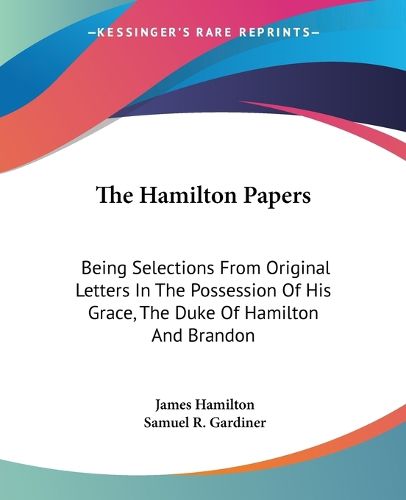 —KESSINGER'S RARE REPRINTS—

The Hamilton Papers

Being Selections From Original Letters In The Possession Of His Grace, The Duke Of Hamilton And Brandon

James Hamilton
Samuel R. Gardiner